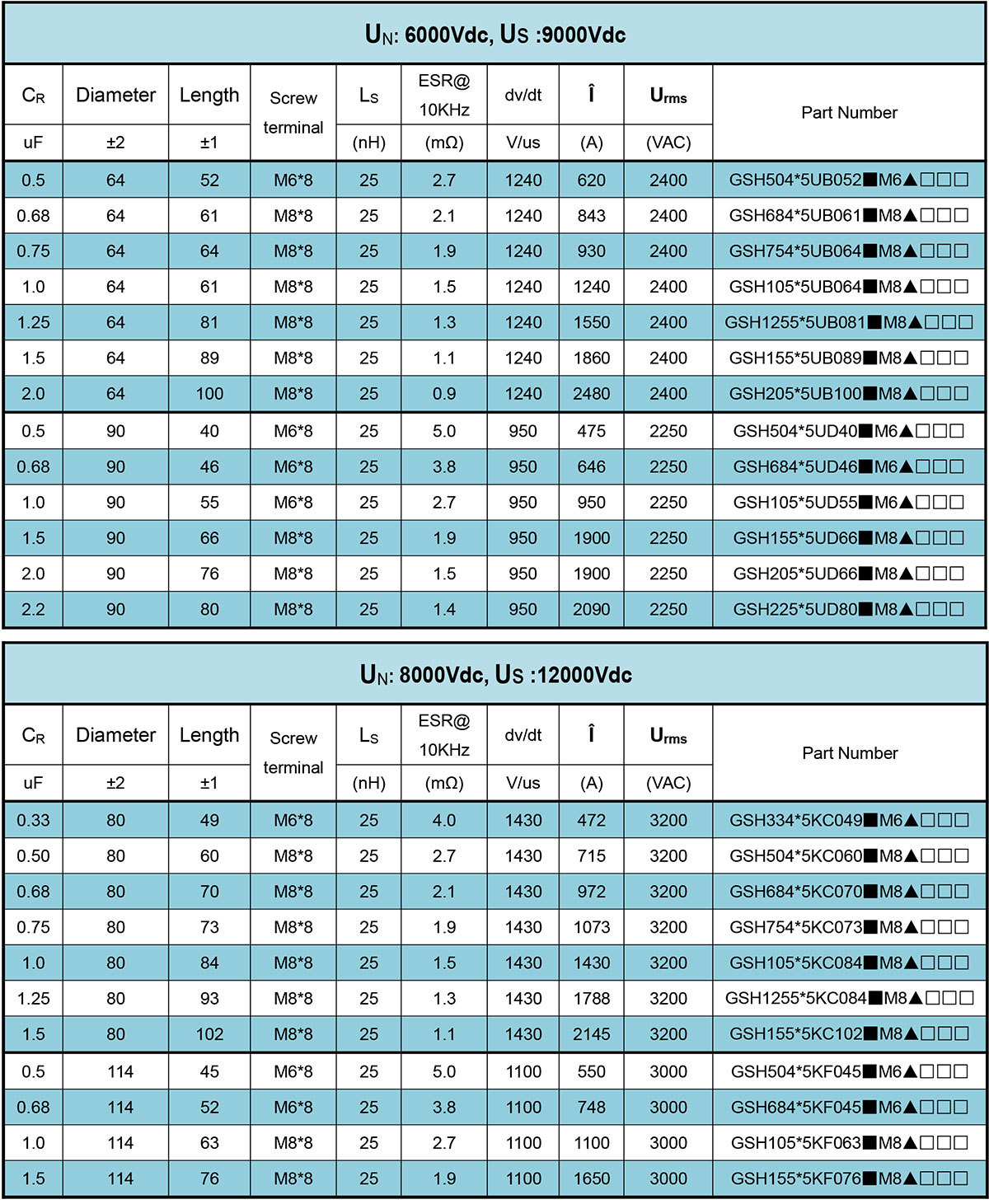 $U_N$: 6000Vdc, $U_S$ :9000Vdc

| $C_R$ | Diameter | Length | Screw terminal | $L_S$ | ESR@ 10KHz | dv/dt | Î | $U_{rms}$ | Part Number |
|---|---|---|---|---|---|---|---|---|---|
| uF | ±2 | ±1 | | (nH) | (mΩ) | V/us | (A) | (VAC) | |
| 0.5 | 64 | 52 | M6*8 | 25 | 2.7 | 1240 | 620 | 2400 | GSH504*5UB052■M6▲□□□ |
| 0.68 | 64 | 61 | M8*8 | 25 | 2.1 | 1240 | 843 | 2400 | GSH684*5UB061■M8▲□□□ |
| 0.75 | 64 | 64 | M8*8 | 25 | 1.9 | 1240 | 930 | 2400 | GSH754*5UB064■M8▲□□□ |
| 1.0 | 64 | 61 | M8*8 | 25 | 1.5 | 1240 | 1240 | 2400 | GSH105*5UB064■M8▲□□□ |
| 1.25 | 64 | 81 | M8*8 | 25 | 1.3 | 1240 | 1550 | 2400 | GSH1255*5UB081■M8▲□□□ |
| 1.5 | 64 | 89 | M8*8 | 25 | 1.1 | 1240 | 1860 | 2400 | GSH155*5UB089■M8▲□□□ |
| 2.0 | 64 | 100 | M8*8 | 25 | 0.9 | 1240 | 2480 | 2400 | GSH205*5UB100■M8▲□□□ |
| 0.5 | 90 | 40 | M6*8 | 25 | 5.0 | 950 | 475 | 2250 | GSH504*5UD40■M6▲□□□ |
| 0.68 | 90 | 46 | M6*8 | 25 | 3.8 | 950 | 646 | 2250 | GSH684*5UD46■M6▲□□□ |
| 1.0 | 90 | 55 | M6*8 | 25 | 2.7 | 950 | 950 | 2250 | GSH105*5UD55■M6▲□□□ |
| 1.5 | 90 | 66 | M8*8 | 25 | 1.9 | 950 | 1900 | 2250 | GSH155*5UD66■M8▲□□□ |
| 2.0 | 90 | 76 | M8*8 | 25 | 1.5 | 950 | 1900 | 2250 | GSH205*5UD66■M8▲□□□ |
| 2.2 | 90 | 80 | M8*8 | 25 | 1.4 | 950 | 2090 | 2250 | GSH225*5UD80■M8▲□□□ |

$U_N$: 8000Vdc, $U_S$ :12000Vdc

| $C_R$ | Diameter | Length | Screw terminal | $L_S$ | ESR@ 10KHz | dv/dt | Î | $U_{rms}$ | Part Number |
|---|---|---|---|---|---|---|---|---|---|
| uF | ±2 | ±1 | | (nH) | (mΩ) | V/us | (A) | (VAC) | |
| 0.33 | 80 | 49 | M6*8 | 25 | 4.0 | 1430 | 472 | 3200 | GSH334*5KC049■M6▲□□□ |
| 0.50 | 80 | 60 | M8*8 | 25 | 2.7 | 1430 | 715 | 3200 | GSH504*5KC060■M8▲□□□ |
| 0.68 | 80 | 70 | M8*8 | 25 | 2.1 | 1430 | 972 | 3200 | GSH684*5KC070■M8▲□□□ |
| 0.75 | 80 | 73 | M8*8 | 25 | 1.9 | 1430 | 1073 | 3200 | GSH754*5KC073■M8▲□□□ |
| 1.0 | 80 | 84 | M8*8 | 25 | 1.5 | 1430 | 1430 | 3200 | GSH105*5KC084■M8▲□□□ |
| 1.25 | 80 | 93 | M8*8 | 25 | 1.3 | 1430 | 1788 | 3200 | GSH1255*5KC084■M8▲□□□ |
| 1.5 | 80 | 102 | M8*8 | 25 | 1.1 | 1430 | 2145 | 3200 | GSH155*5KC102■M8▲□□□ |
| 0.5 | 114 | 45 | M6*8 | 25 | 5.0 | 1100 | 550 | 3000 | GSH504*5KF045■M6▲□□□ |
| 0.68 | 114 | 52 | M6*8 | 25 | 3.8 | 1100 | 748 | 3000 | GSH684*5KF045■M6▲□□□ |
| 1.0 | 114 | 63 | M8*8 | 25 | 2.7 | 1100 | 1100 | 3000 | GSH105*5KF063■M8▲□□□ |
| 1.5 | 114 | 76 | M8*8 | 25 | 1.9 | 1100 | 1650 | 3000 | GSH155*5KF076■M8▲□□□ |